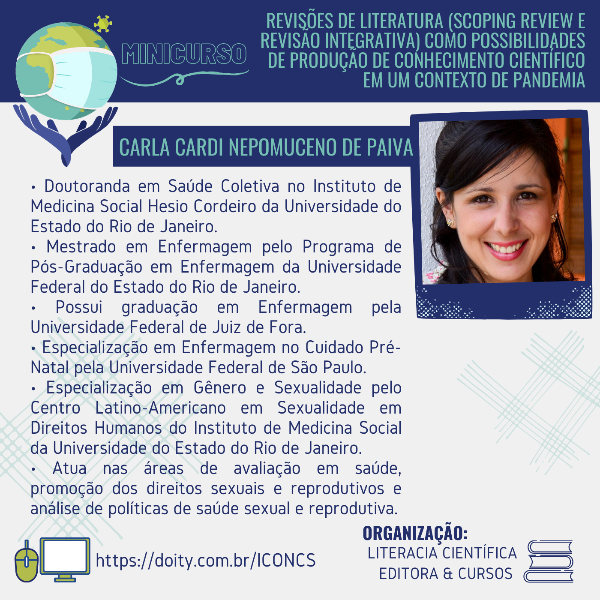 MINICURSO

REVISÕES DE LITERATURA (SCOPING REVIEW E REVISÃO INTEGRATIVA) COMO POSSIBILIDADES DE PRODUÇÃO DE CONHECIMENTO CIENTÍFICO EM UM CONTEXTO DE PANDEMIA

CARLA CARDI NEPOMUCENO DE PAIVA

• Doutoranda em Saúde Coletiva no Instituto de Medicina Social Hesio Cordeiro da Universidade do Estado do Rio de Janeiro.
• Mestrado em Enfermagem pelo Programa de Pós-Graduação em Enfermagem da Universidade Federal do Estado do Rio de Janeiro.
• Possui graduação em Enfermagem pela Universidade Federal de Juiz de Fora.
• Especialização em Enfermagem no Cuidado Pré-Natal pela Universidade Federal de São Paulo.
• Especialização em Gênero e Sexualidade pelo Centro Latino-Americano em Sexualidade em Direitos Humanos do Instituto de Medicina Social da Universidade do Estado do Rio de Janeiro.
• Atua nas áreas de avaliação em saúde, promoção dos direitos sexuais e reprodutivos e análise de políticas de saúde sexual e reprodutiva.

https://doity.com.br/ICONCS

ORGANIZAÇÃO:
LITERACIA CIENTÍFICA
EDITORA & CURSOS